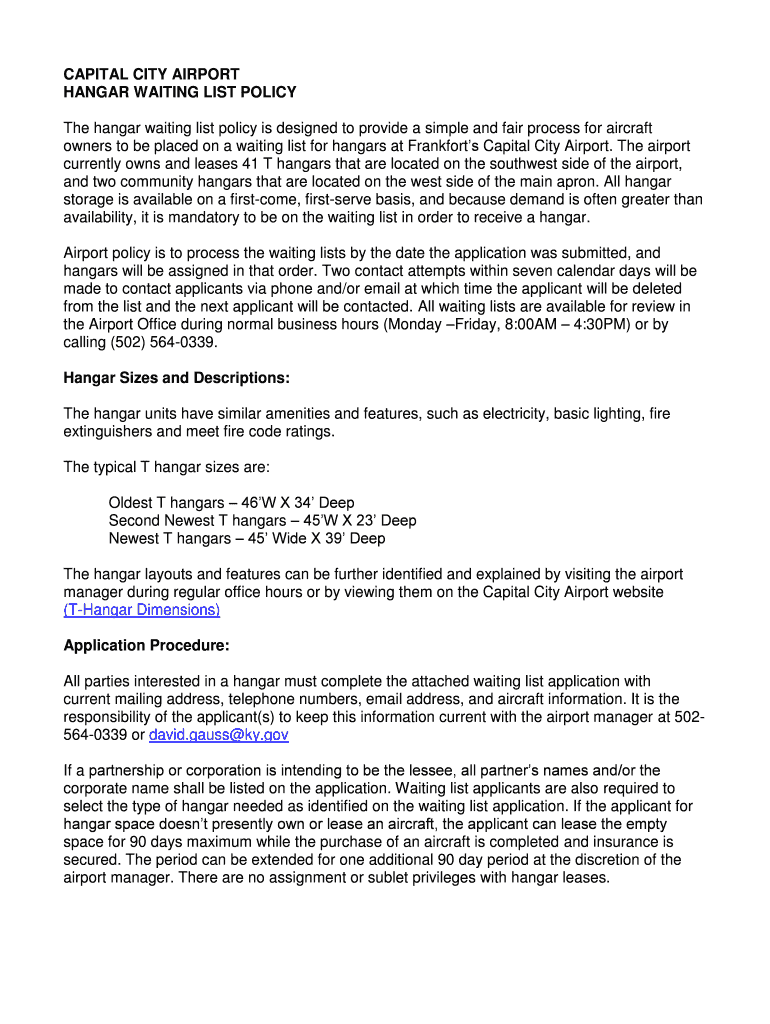 CAPITAL CITY AIRPORT
HANGAR WAITING LIST POLICY

The hangar waiting list policy is designed to provide a simple and fair process for aircraft owners to be placed on a waiting list for hangars at Frankfort's Capital City Airport. The airport currently owns and leases 41 T hangars that are located on the southwest side of the airport, and two community hangars that are located on the west side of the main apron. All hangar storage is available on a first-come, first-serve basis, and because demand is often greater than availability, it is mandatory to be on the waiting list in order to receive a hangar.

Airport policy is to process the waiting lists by the date the application was submitted, and hangars will be assigned in that order. Two contact attempts within seven calendar days will be made to contact applicants via phone and/or email at which time the applicant will be deleted from the list and the next applicant will be contacted. All waiting lists are available for review in the Airport Office during normal business hours (Monday –Friday, 8:00AM – 4:30PM) or by calling (502) 564-0339.

Hangar Sizes and Descriptions:

The hangar units have similar amenities and features, such as electricity, basic lighting, fire extinguishers and meet fire code ratings.

The typical T hangar sizes are:

Oldest T hangars – 46'W X 34' Deep
Second Newest T hangars – 45'W X 23' Deep
Newest T hangars – 45' Wide X 39' Deep

The hangar layouts and features can be further identified and explained by visiting the airport manager during regular office hours or by viewing them on the Capital City Airport website (T-Hangar Dimensions)

Application Procedure:

All parties interested in a hangar must complete the attached waiting list application with current mailing address, telephone numbers, email address, and aircraft information. It is the responsibility of the applicant(s) to keep this information current with the airport manager at 502-564-0339 or david.gauss@ky.gov

If a partnership or corporation is intending to be the lessee, all partner's names and/or the corporate name shall be listed on the application. Waiting list applicants are also required to select the type of hangar needed as identified on the waiting list application. If the applicant for hangar space doesn't presently own or lease an aircraft, the applicant can lease the empty space for 90 days maximum while the purchase of an aircraft is completed and insurance is secured. The period can be extended for one additional 90 day period at the discretion of the airport manager. There are no assignment or sublet privileges with hangar leases.